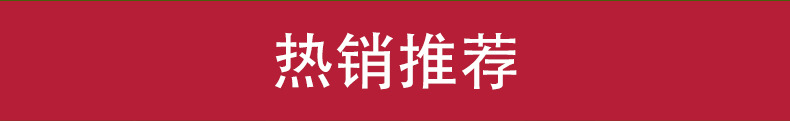 热销推荐